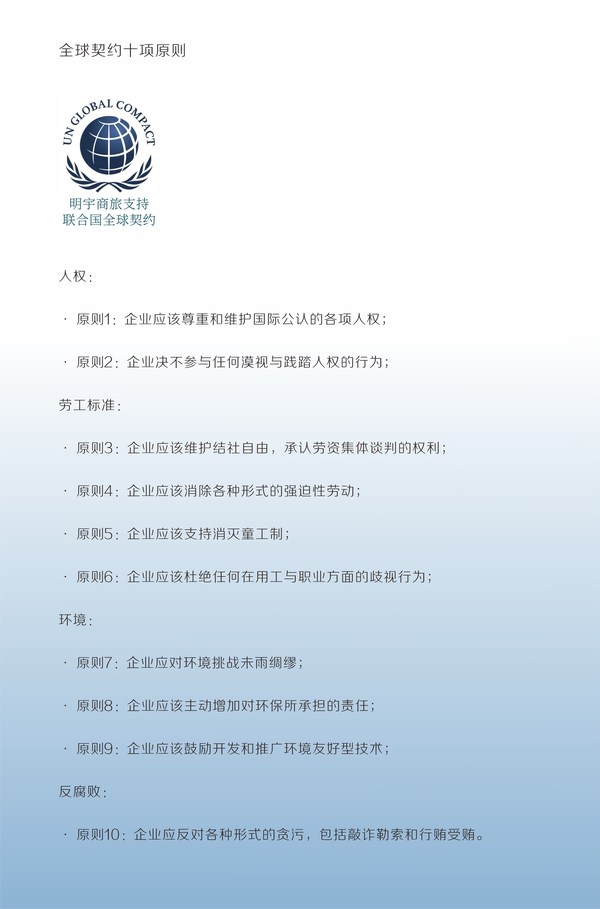 全球契约十项原则

UN GLOBAL COMPACT

明宇商旅支持
联合国全球契约

人权：

· 原则1：企业应该尊重和维护国际公认的各项人权；

· 原则2：企业决不参与任何漠视与践踏人权的行为；

劳工标准：

· 原则3：企业应该维护结社自由，承认劳资集体谈判的权利；

· 原则4：企业应该消除各种形式的强迫性劳动；

· 原则5：企业应该支持消灭童工制；

· 原则6：企业应该杜绝任何在用工与职业方面的歧视行为；

环境：

· 原则7：企业应对环境挑战未雨绸缪；

· 原则8：企业应该主动增加对环保所承担的责任；

· 原则9：企业应该鼓励开发和推广环境友好型技术；

反腐败：

· 原则10：企业应反对各种形式的贪污，包括敲诈勒索和行贿受贿。